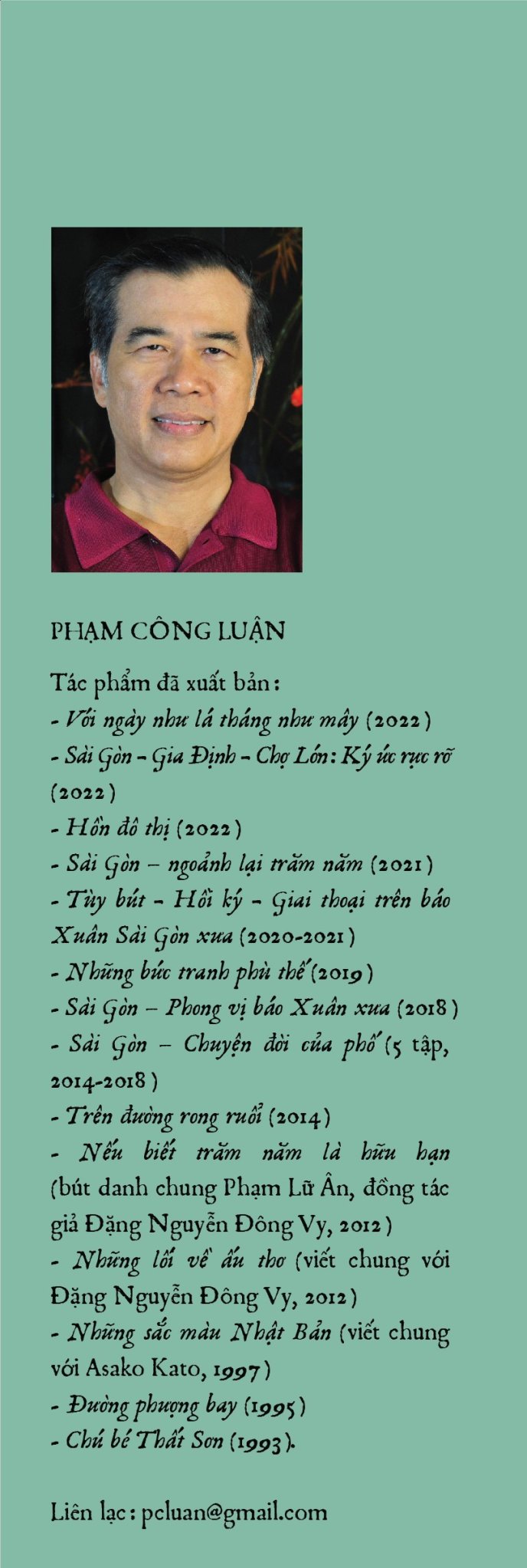 PHẠM CÔNG LUẬN

Tác phẩm đã xuất bản:
- Với ngày như lá tháng như mây (2022)
- Sài Gòn – Gia Định – Chợ Lớn: Ký ức rực rỡ (2022)
- Hồn đô thị (2022)
- Sài Gòn – ngoảnh lại trăm năm (2021)
- Tùy bút – Hồi ký – Giai thoại trên báo Xuân Sài Gòn xưa (2020-2021)
- Những bức tranh phù thế (2019)
- Sài Gòn – Phong vị báo Xuân xưa (2018)
- Sài Gòn – Chuyện đời của phố (5 tập, 2014-2018)
- Trên đường rong ruổi (2014)
- Nếu biết trăm năm là hữu hạn (bút danh chung Phạm Lữ Ân, đồng tác giả Đặng Nguyễn Đông Vy, 2012)
- Những lối về ấu thơ (viết chung với Đặng Nguyễn Đông Vy, 2012)
- Những sắc màu Nhật Bản (viết chung với Asako Kato, 1997)
- Đường phượng bay (1995)
- Chú bé Thất Sơn (1993).

Liên lạc: pcluan@gmail.com